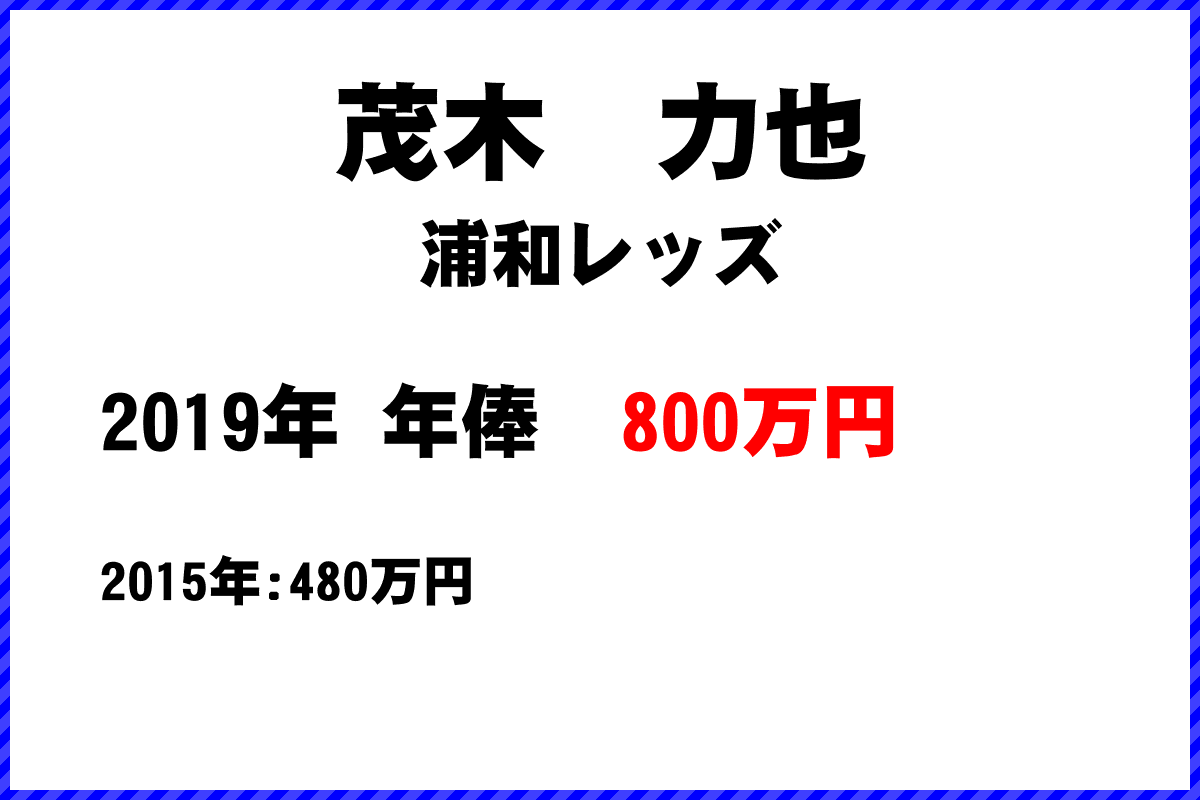 茂木　力也
浦和レッズ

2019年 年俸　800万円

2015年：480万円